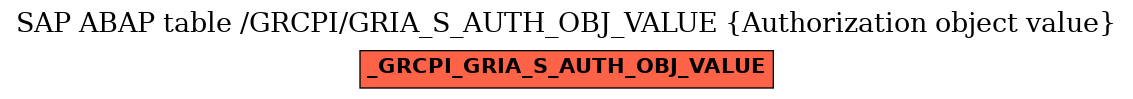 SAP ABAP table /GRCPI/GRIA_S_AUTH_OBJ_VALUE {Authorization object value}

_GRCPI_GRIA_S_AUTH_OBJ_VALUE